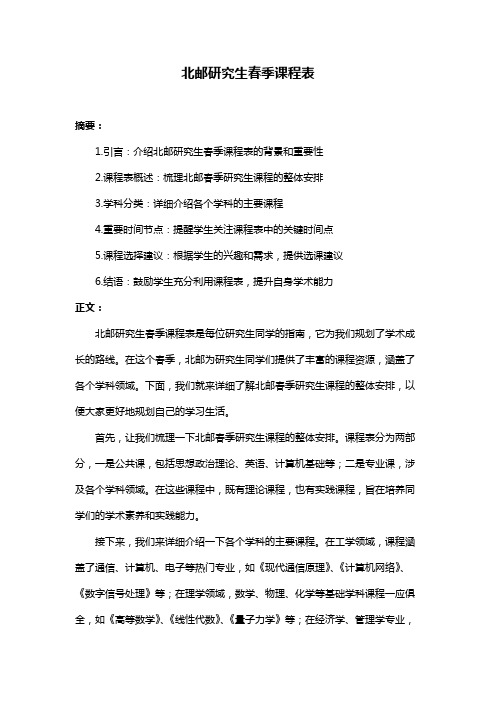 北邮研究生春季课程表

摘要：

1.引言：介绍北邮研究生春季课程表的背景和重要性

2.课程表概述：梳理北邮春季研究生课程的整体安排

3.学科分类：详细介绍各个学科的主要课程

4.重要时间节点：提醒学生关注课程表中的关键时间点

5.课程选择建议：根据学生的兴趣和需求，提供选课建议

6.结语：鼓励学生充分利用课程表，提升自身学术能力

正文：

北邮研究生春季课程表是每位研究生同学的指南，它为我们规划了学术成长的路线。在这个春季，北邮为研究生同学们提供了丰富的课程资源，涵盖了各个学科领域。下面，我们就来详细了解北邮春季研究生课程的整体安排，以便大家更好地规划自己的学习生活。

首先，让我们梳理一下北邮春季研究生课程的整体安排。课程表分为两部分，一是公共课，包括思想政治理论、英语、计算机基础等；二是专业课，涉及各个学科领域。在这些课程中，既有理论课程，也有实践课程，旨在培养同学们的学术素养和实践能力。

接下来，我们来详细介绍一下各个学科的主要课程。在工学领域，课程涵盖了通信、计算机、电子等热门专业，如《现代通信原理》、《计算机网络》、《数字信号处理》等；在理学领域，数学、物理、化学等基础学科课程一应俱全，如《高等数学》、《线性代数》、《量子力学》等；在经济学、管理学专业，